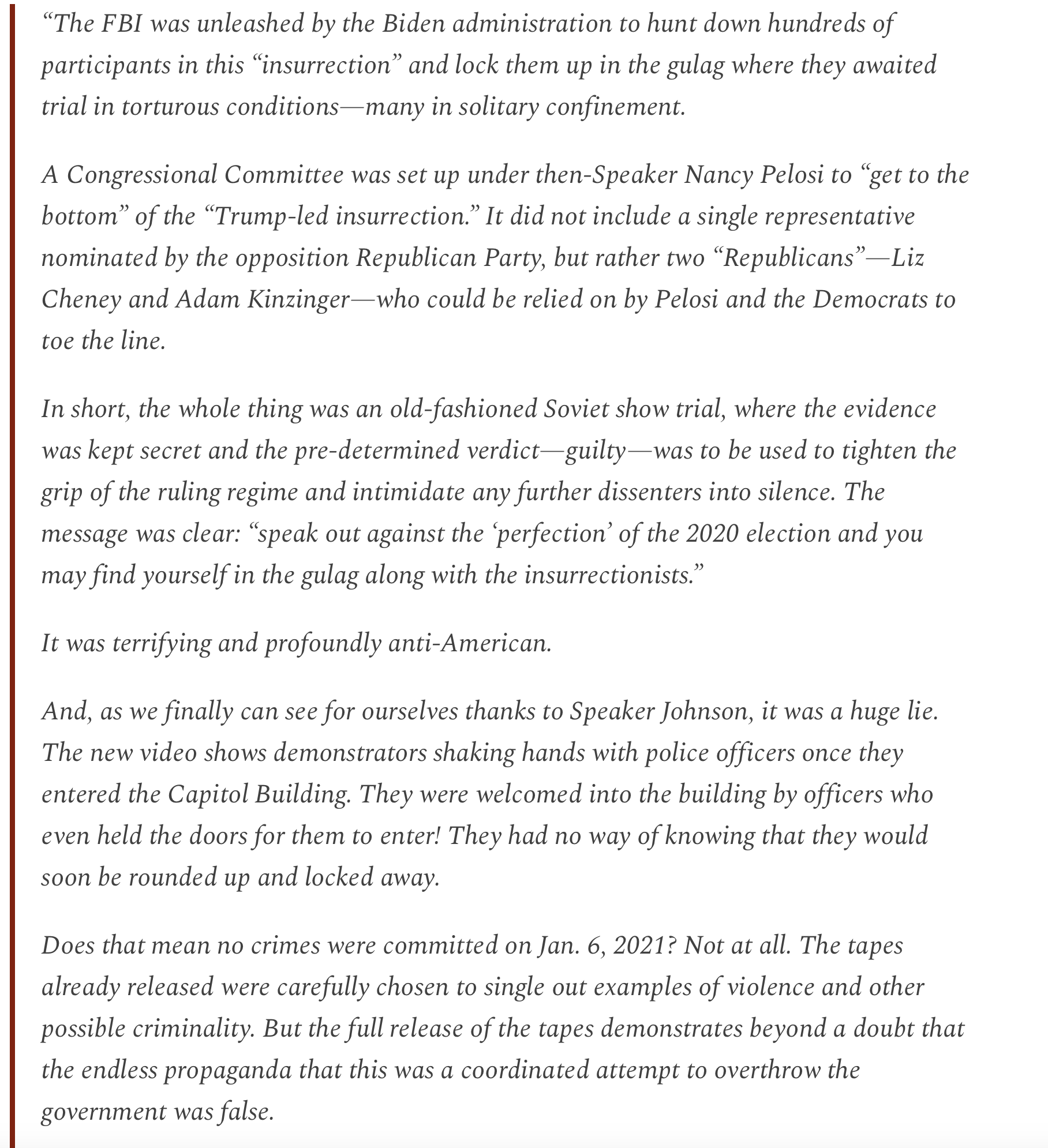 “The FBI was unleashed by the Biden administration to hunt down hundreds of participants in this “insurrection” and lock them up in the gulag where they awaited trial in torturous conditions—many in solitary confinement.

A Congressional Committee was set up under then-Speaker Nancy Pelosi to “get to the bottom” of the “Trump-led insurrection.” It did not include a single representative nominated by the opposition Republican Party, but rather two “Republicans”—Liz Cheney and Adam Kinzinger—who could be relied on by Pelosi and the Democrats to toe the line.

In short, the whole thing was an old-fashioned Soviet show trial, where the evidence was kept secret and the pre-determined verdict—guilty—was to be used to tighten the grip of the ruling regime and intimidate any further dissenters into silence. The message was clear: “speak out against the ‘perfection’ of the 2020 election and you may find yourself in the gulag along with the insurrectionists.”

It was terrifying and profoundly anti-American.

And, as we finally can see for ourselves thanks to Speaker Johnson, it was a huge lie. The new video shows demonstrators shaking hands with police officers once they entered the Capitol Building. They were welcomed into the building by officers who even held the doors for them to enter! They had no way of knowing that they would soon be rounded up and locked away.

Does that mean no crimes were committed on Jan. 6, 2021? Not at all. The tapes already released were carefully chosen to single out examples of violence and other possible criminality. But the full release of the tapes demonstrates beyond a doubt that the endless propaganda that this was a coordinated attempt to overthrow the government was false.